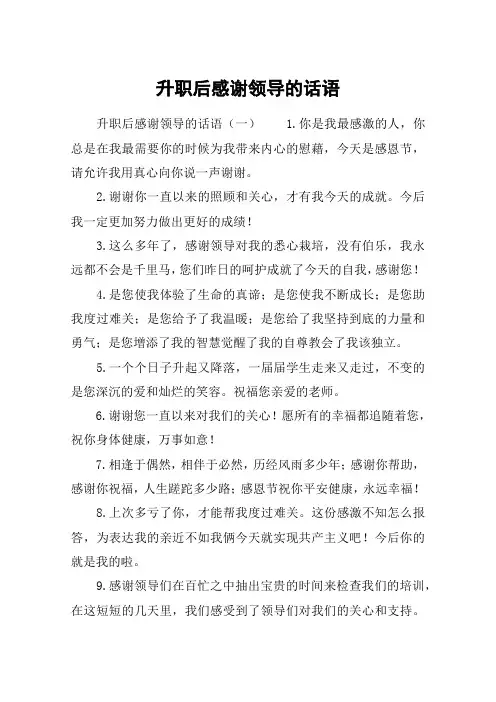 升职后感谢领导的话语

升职后感谢领导的话语（一） 1.你是我最感激的人，你总是在我最需要你的时候为我带来内心的慰藉，今天是感恩节，请允许我用真心向你说一声谢谢。

2.谢谢你一直以来的照顾和关心，才有我今天的成就。今后我一定更加努力做出更好的成绩！

3.这么多年了，感谢领导对我的悉心栽培，没有伯乐，我永远都不会是千里马，您们昨日的呵护成就了今天的自我，感谢您！

4.是您使我体验了生命的真谛；是您使我不断成长；是您助我度过难关；是您给予了我温暖；是您给了我坚持到底的力量和勇气；是您增添了我的智慧觉醒了我的自尊教会了我该独立。

5.一个个日子升起又降落，一届届学生走来又走过，不变的是您深沉的爱和灿烂的笑容。祝福您亲爱的老师。

6.谢谢您一直以来对我们的关心！愿所有的幸福都追随着您，祝你身体健康，万事如意！

7.相逢于偶然，相伴于必然，历经风雨多少年；感谢你帮助，感谢你祝福，人生蹉跎多少路；感恩节祝你平安健康，永远幸福！

8.上次多亏了你，才能帮我度过难关。这份感激不知怎么报答，为表达我的亲近不如我俩今天就实现共产主义吧！今后你的就是我的啦。

9.感谢领导们在百忙之中抽出宝贵的时间来检查我们的培训，在这短短的几天里，我们感受到了领导们对我们的关心和支持。